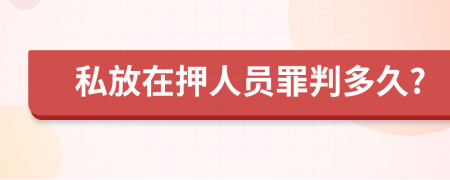 私放在押人员罪判多久？